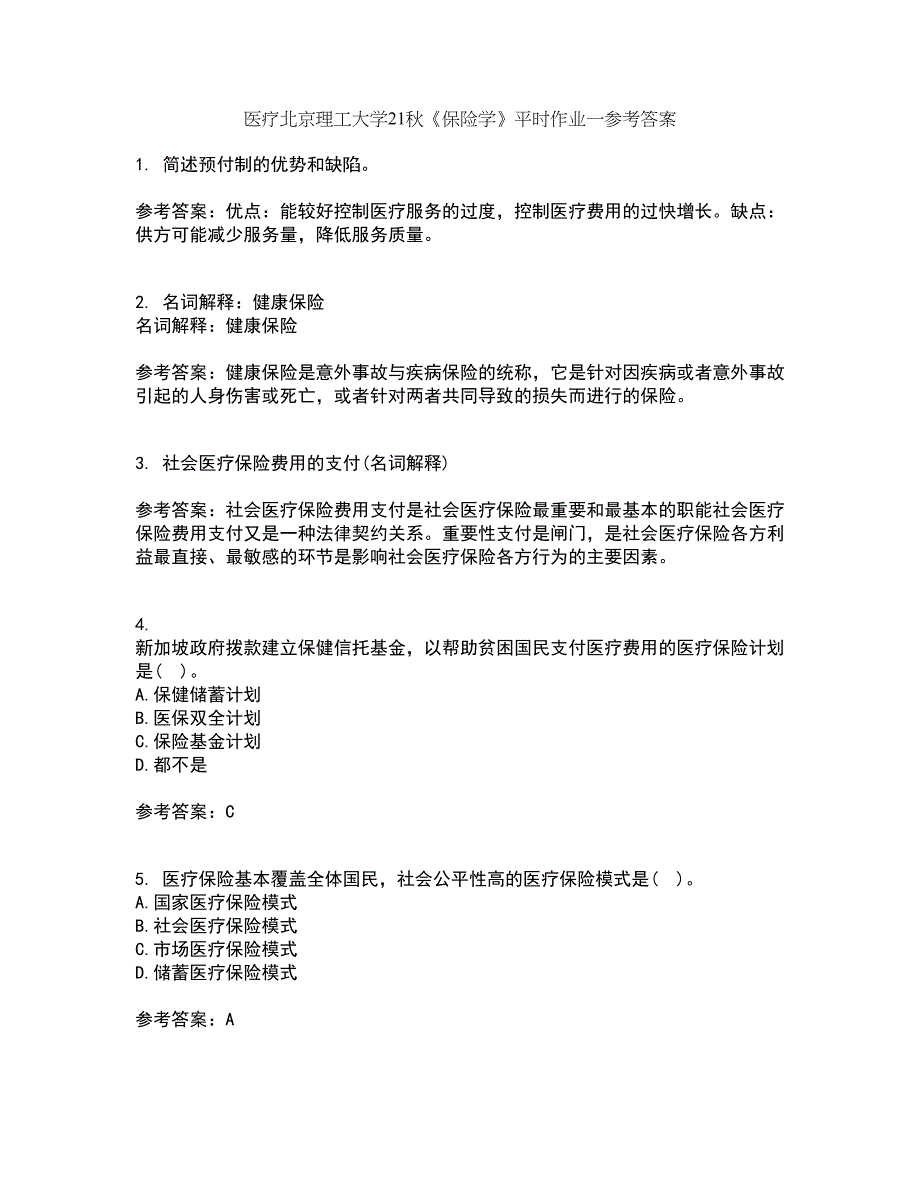 医疗北京理工大学21秋《保险学》平时作业一参考答案

1. 简述预付制的优势和缺陷。

参考答案：优点：能较好控制医疗服务的过度，控制医疗费用的过快增长。缺点：供方可能减少服务量，降低服务质量。

2. 名词解释：健康保险
名词解释：健康保险

参考答案：健康保险是意外事故与疾病保险的统称，它是针对因疾病或者意外事故引起的人身伤害或死亡，或者针对两者共同导致的损失而进行的保险。

3. 社会医疗保险费用的支付(名词解释)

参考答案：社会医疗保险费用支付是社会医疗保险最重要和最基本的职能社会医疗保险费用支付又是一种法律契约关系。重要性支付是闸门，是社会医疗保险各方利益最直接、最敏感的环节是影响社会医疗保险各方行为的主要因素。

4.
新加坡政府拨款建立保健信托基金，以帮助贫困国民支付医疗费用的医疗保险计划是( )。
A.保健储蓄计划
B.医保双全计划
C.保险基金计划
D.都不是

参考答案：C

5. 医疗保险基本覆盖全体国民，社会公平性高的医疗保险模式是( )。
A.国家医疗保险模式
B.社会医疗保险模式
C.市场医疗保险模式
D.储蓄医疗保险模式

参考答案：A